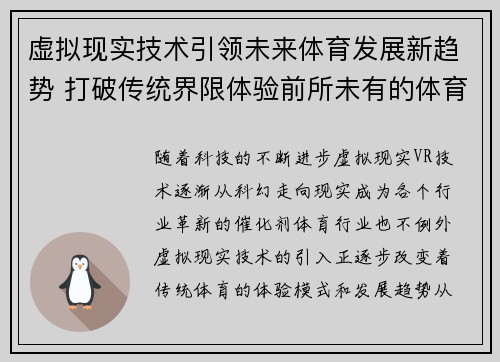 虚拟现实技术引领未来体育发展新趋势 打破传统界限体验前所未有的体育

随着科技的不断进步虚拟现实VR技术逐渐从科幻走向现实成为各个行业革新的催化剂体育行业也不例外虚拟现实技术的引入正逐步改变着传统体育的体验模式和发展趋势从